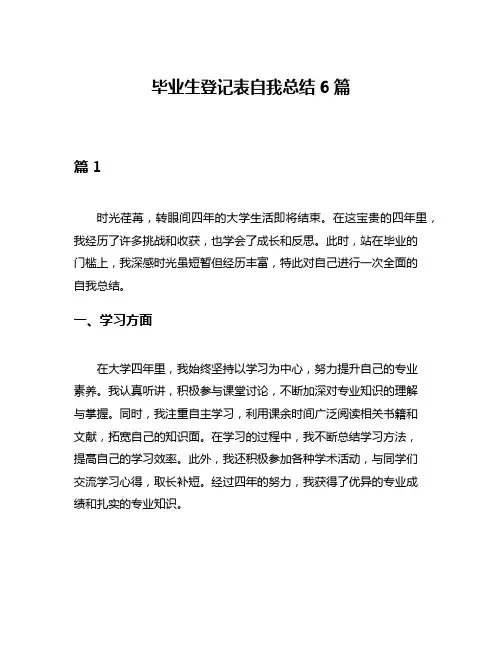 毕业生登记表自我总结 6 篇

篇 1

时光荏苒，转眼间四年的大学生活即将结束。在这宝贵的四年里，我经历了许多挑战和收获，也学会了成长和反思。此时，站在毕业的门槛上，我深感时光虽短暂但经历丰富，特此对自己进行一次全面的自我总结。

一、学习方面

在大学四年里，我始终坚持以学习为中心，努力提升自己的专业素养。我认真听讲，积极参与课堂讨论，不断加深对专业知识的理解与掌握。同时，我注重自主学习，利用课余时间广泛阅读相关书籍和文献，拓宽自己的知识面。在学习的过程中，我不断总结学习方法，提高自己的学习效率。此外，我还积极参加各种学术活动，与同学们交流学习心得，取长补短。经过四年的努力，我获得了优异的专业成绩和扎实的专业知识。